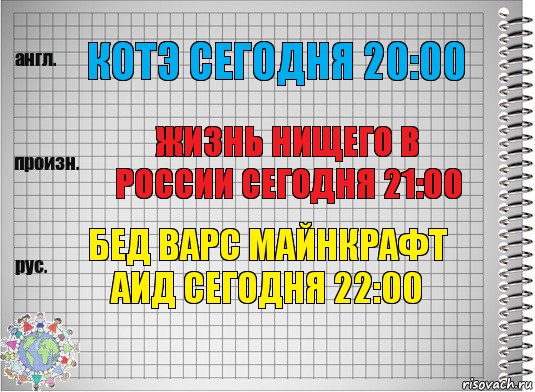 англ.

КОТЭ СЕГОДНЯ 20:00

произн.

ЖИЗНЬ НИЩЕГО В РОССИИ СЕГОДНЯ 21:00

рус.

БЕД ВАРС МАЙНКРАФТ АИД СЕГОДНЯ 22:00

risovach.ru